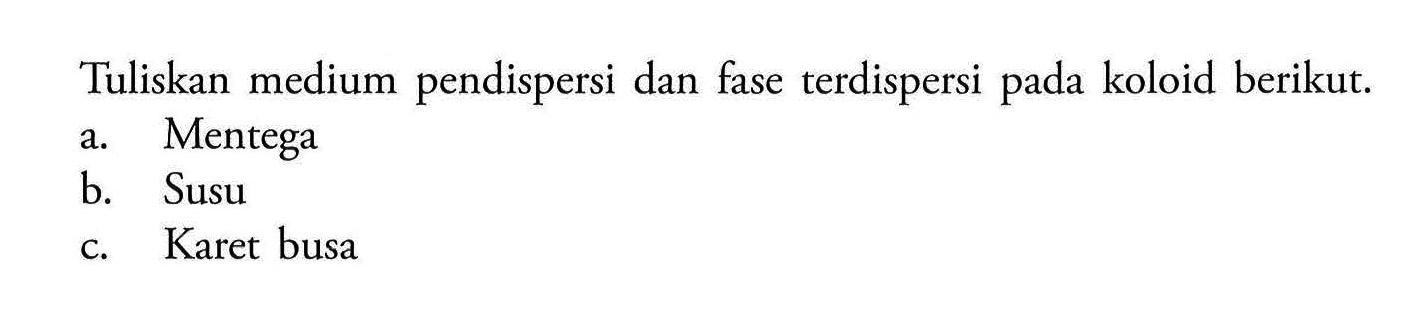 Tuliskan medium pendispersi dan fase terdispersi pada koloid berikut.
a. Mentega
b. Susu
c. Karet busa